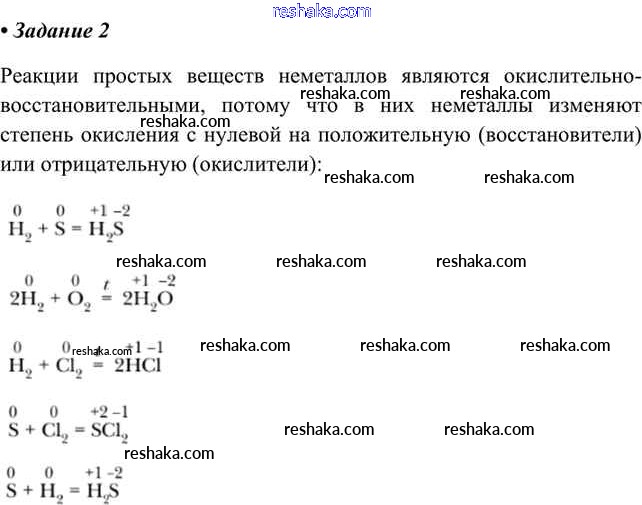 reshaka.com

• Задание 2

Реакции простых веществ неметаллов являются окислительно-восстановительными, потому что в них неметаллы изменяют степень окисления с нулевой на положительную (восстановители) или отрицательную (окислители):

reshaka.com reshaka.com reshaka.com reshaka.com reshaka.com

$\overset{0}{H_2} + \overset{0}{S} = \overset{+1}{H_2}\overset{-2}{S}$

reshaka.com reshaka.com reshaka.com

$2\overset{0}{H_2} + \overset{0}{O_2} \overset{t}{=} 2\overset{+1}{H_2}\overset{-2}{O}$

reshaka.com reshaka.com reshaka.com reshaka.com

$\overset{0}{H_2} + \overset{0}{Cl_2} = 2\overset{+1}{H}\overset{-1}{Cl}$

$\overset{0}{S} + \overset{0}{Cl_2} = \overset{+2}{S}\overset{-1}{Cl_2}$

reshaka.com reshaka.com

reshaka.com

$\overset{0}{S} + \overset{0}{H_2} = \overset{+1}{H_2}\overset{-2}{S}$